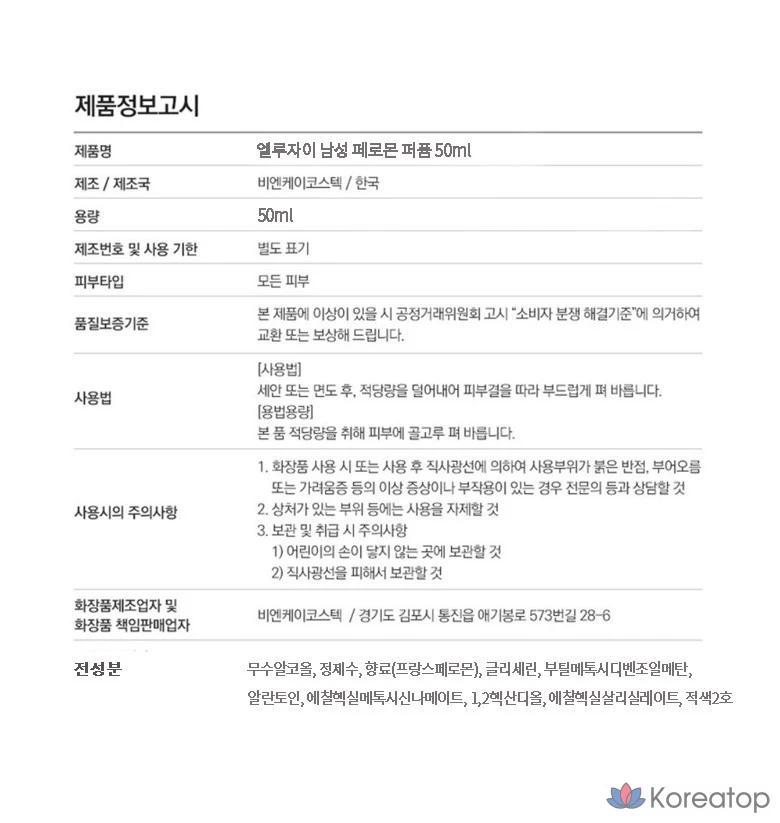 제품정보고시

| 제품명 | 엘루자이 남성 페로몬 퍼퓸 50ml |
|---|---|
| 제조 / 제조국 | 비엔케이코스텍 / 한국 |
| 용량 | 50ml |
| 제조번호 및 사용 기한 | 별도 표기 |
| 피부타입 | 모든 피부 |
| 품질보증기준 | 본 제품에 이상이 있을 시 공정거래위원회 고시 "소비자 분쟁 해결기준"에 의거하여 교환 또는 보상해 드립니다. |
| 사용법 | [사용법] 세안 또는 면도 후, 적당량을 덜어내어 피부결을 따라 부드럽게 펴 바릅니다. [용법용량] 본 품 적당량을 취해 피부에 골고루 펴 바릅니다. |
| 사용시의 주의사항 | 1. 화장품 사용 시 또는 사용 후 직사광선에 의하여 사용부위가 붉은 반점, 부어오름 또는 가려움증 등의 이상 증상이나 부작용이 있는 경우 전문의 등과 상담할 것 2. 상처가 있는 부위 등에는 사용을 자제할 것 3. 보관 및 취급 시 주의사항 1) 어린이의 손이 닿지 않는 곳에 보관할 것 2) 직사광선을 피해서 보관할 것 |
| 화장품제조업자 및 화장품 책임판매업자 | 비엔케이코스텍 / 경기도 김포시 통진읍 애기봉로 573번길 28-6 |
| 전성분 | 무수알코올, 정제수, 향료(프랑스페로몬), 글리세린, 부틸메톡시디벤조일메탄, 알란토인, 에칠헥실메톡시신나메이트, 1,2헥산디올, 에칠헥실살리실레이트, 적색2호 |

Koreatop